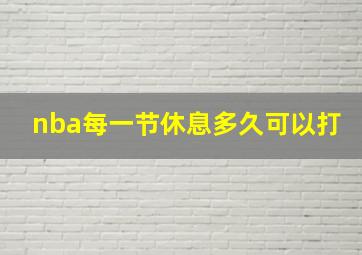 nba每一节休息多久可以打